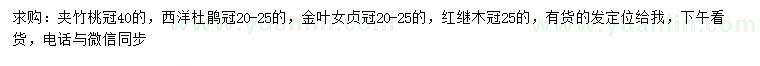 求购：夹竹桃冠40的，西洋杜鹃冠20-25的，金叶女贞冠20-25的，红继木冠25的，有货的发定位给我，下午看货，电话与微信同步